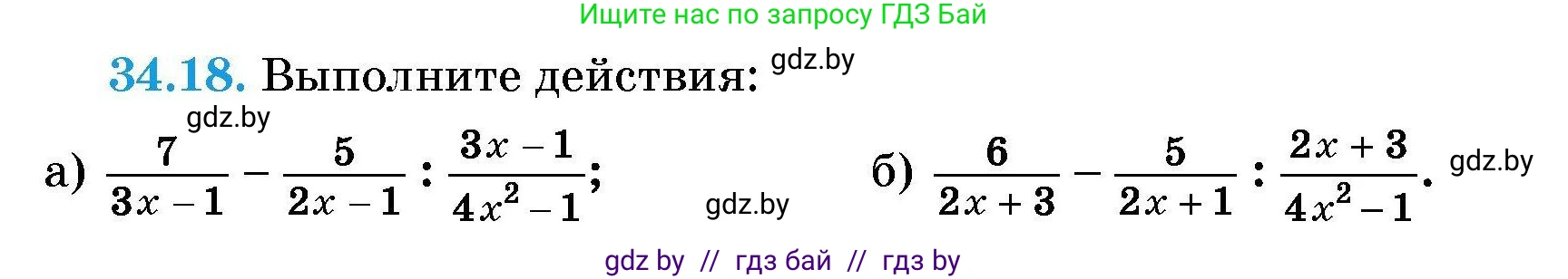 Ищите нас по запросу ГДЗ Бай

**34.18.** Выполните действия: gdz.by

gdz.by

а) $\frac{7}{3x-1} - \frac{5}{2x-1} : \frac{3x-1}{4x^2-1}$; gdz.by б) $\frac{6}{2x+3} - \frac{5}{2x+1} : \frac{2x+3}{4x^2-1}$. gdz.by

gdz by // гдз бай // гдз by